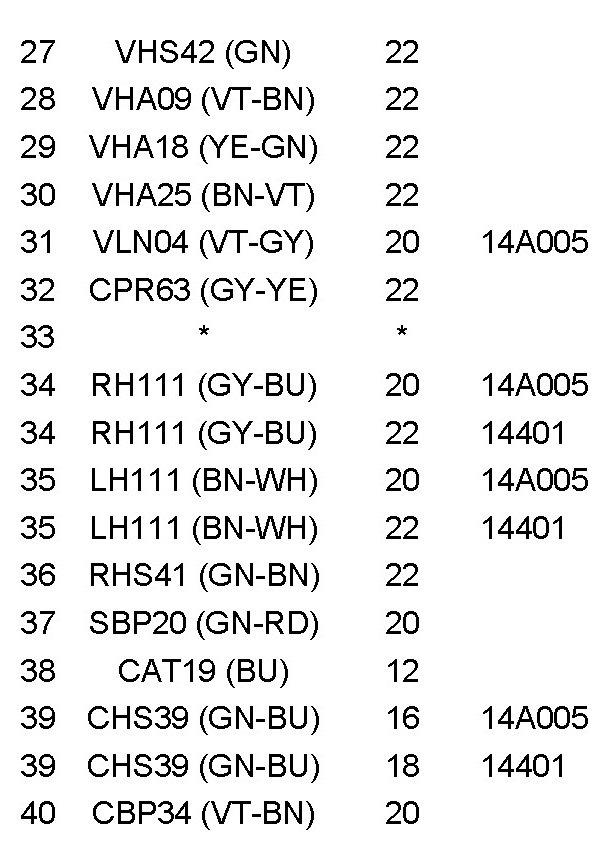 | 27 | VHS42 (GN) | 22 | |
|---|---|---|---|
| 28 | VHA09 (VT-BN) | 22 | |
| 29 | VHA18 (YE-GN) | 22 | |
| 30 | VHA25 (BN-VT) | 22 | |
| 31 | VLN04 (VT-GY) | 20 | 14A005 |
| 32 | CPR63 (GY-YE) | 22 | |
| 33 | * | * | |
| 34 | RH111 (GY-BU) | 20 | 14A005 |
| 34 | RH111 (GY-BU) | 22 | 14401 |
| 35 | LH111 (BN-WH) | 20 | 14A005 |
| 35 | LH111 (BN-WH) | 22 | 14401 |
| 36 | RHS41 (GN-BN) | 22 | |
| 37 | SBP20 (GN-RD) | 20 | |
| 38 | CAT19 (BU) | 12 | |
| 39 | CHS39 (GN-BU) | 16 | 14A005 |
| 39 | CHS39 (GN-BU) | 18 | 14401 |
| 40 | CBP34 (VT-BN) | 20 | |